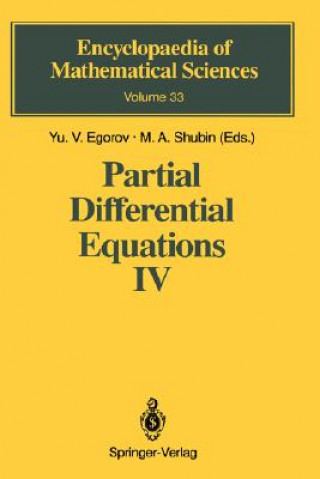 Encyclopaedia of Mathematical Sciences
Volume 33

Yu. V. Egorov · M. A. Shubin (Eds.)

Partial Differential Equations IV

Springer-Verlag